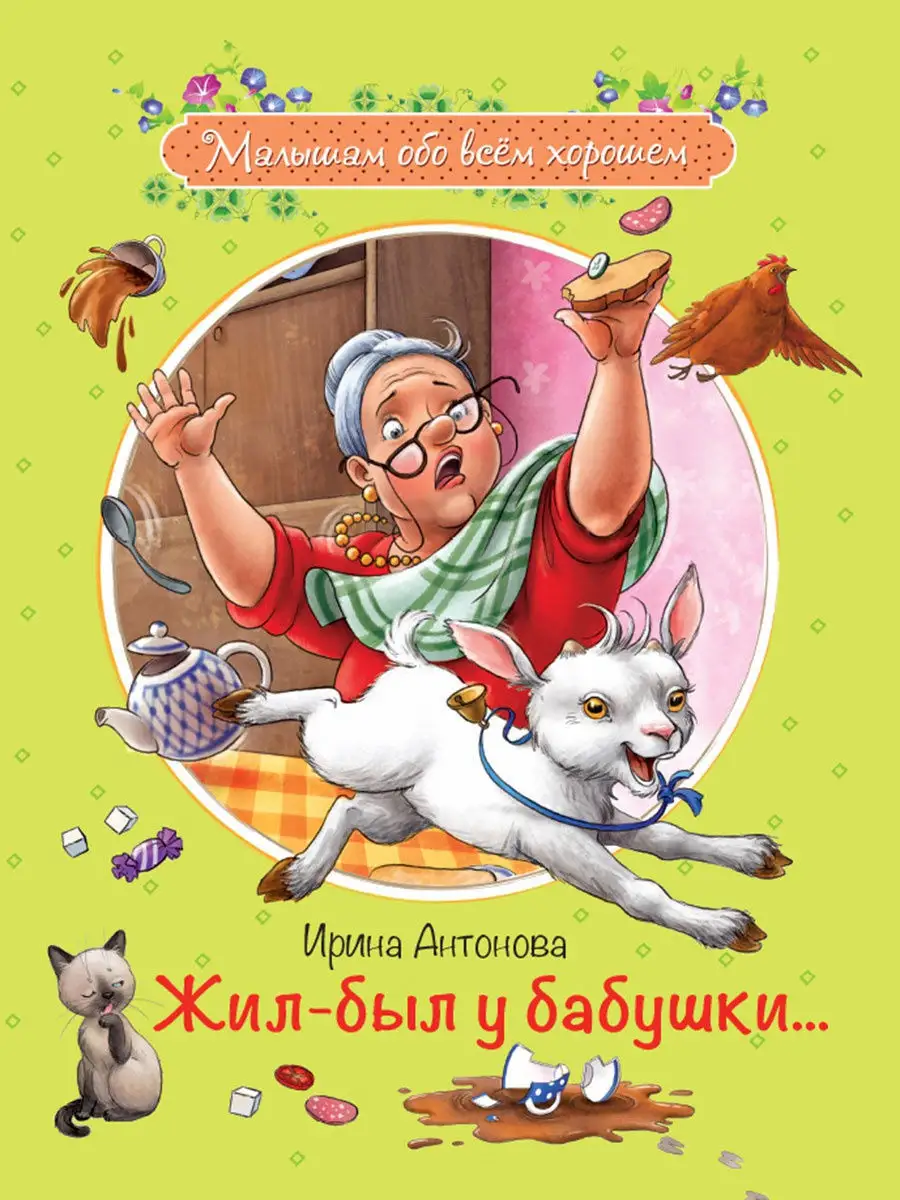 Малышам обо всём хорошем

Ирина Антонова

Жил-был у бабушки...